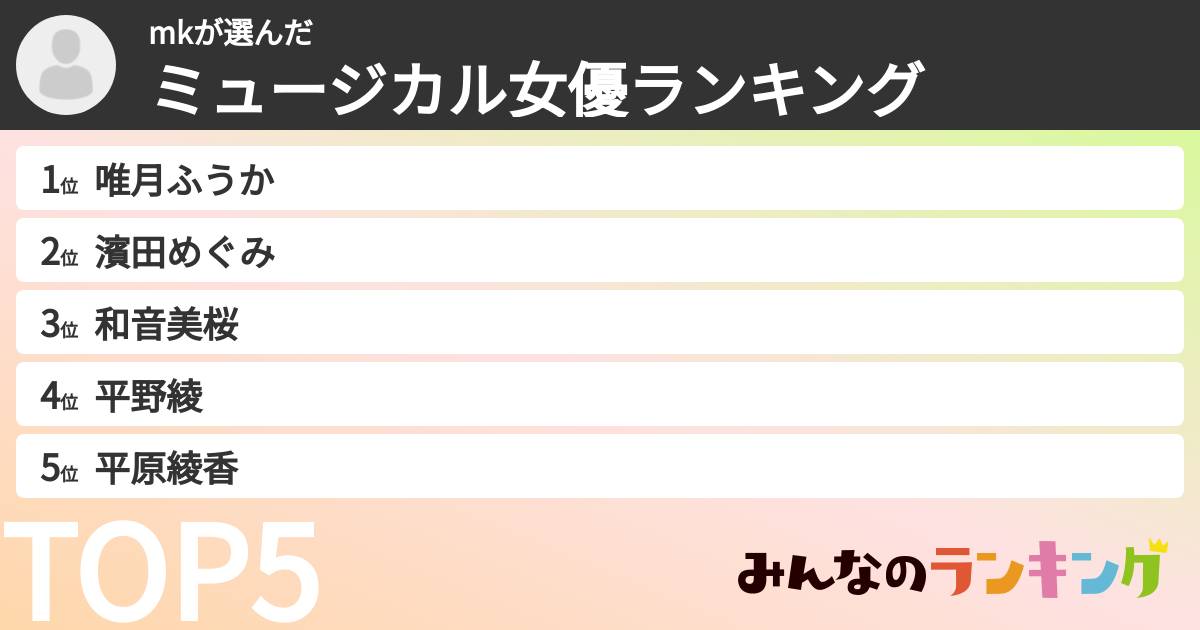 mkが選んだ
ミュージカル女優ランキング

1位 唯月ふうか
2位 濱田めぐみ
3位 和音美桜
4位 平野綾
5位 平原綾香

TOP5

みんなのランキング